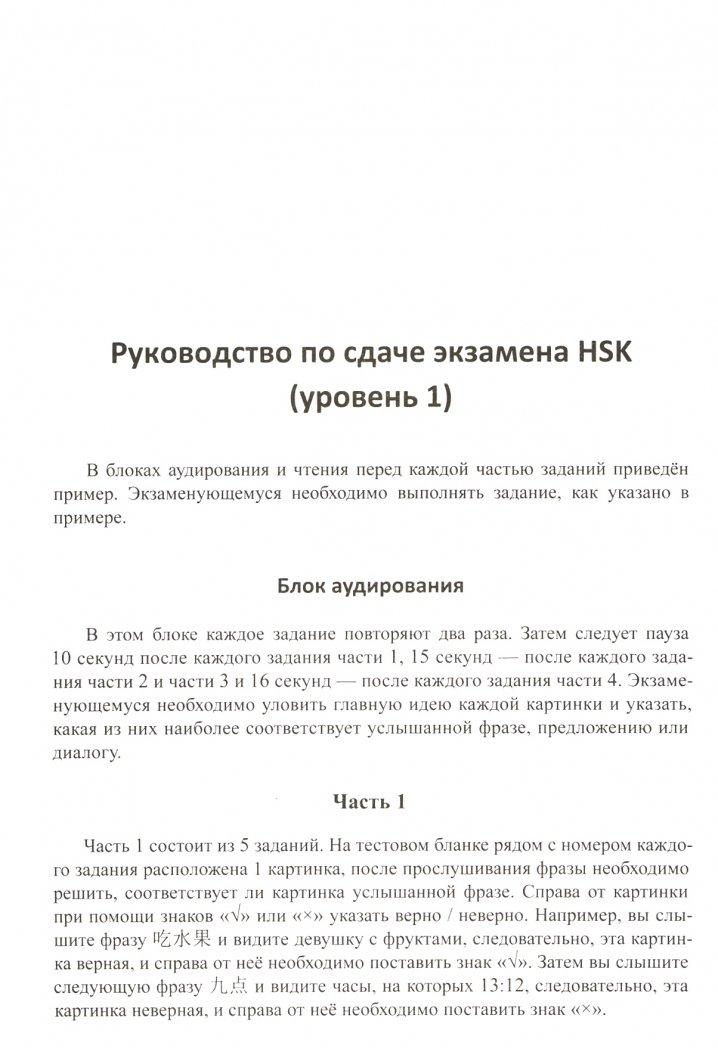 Руководство по сдаче экзамена HSK (уровень 1)

В блоках аудирования и чтения перед каждой частью заданий приведён пример. Экзаменующемуся необходимо выполнять задание, как указано в примере.

Блок аудирования

В этом блоке каждое задание повторяют два раза. Затем следует пауза 10 секунд после каждого задания части 1, 15 секунд — после каждого задания части 2 и части 3 и 16 секунд — после каждого задания части 4. Экзаменующемуся необходимо уловить главную идею каждой картинки и указать, какая из них наиболее соответствует услышанной фразе, предложению или диалогу.

Часть 1

Часть 1 состоит из 5 заданий. На тестовом бланке рядом с номером каждого задания расположена 1 картинка, после прослушивания фразы необходимо решить, соответствует ли картинка услышанной фразе. Справа от картинки при помощи знаков «√» или «×» указать верно / неверно. Например, вы слышите фразу 吃水果 и видите девушку с фруктами, следовательно, эта картинка верная, и справа от неё необходимо поставить знак «√». Затем вы слышите следующую фразу 九点 и видите часы, на которых 13:12, следовательно, эта картинка неверная, и справа от неё необходимо поставить знак «×».